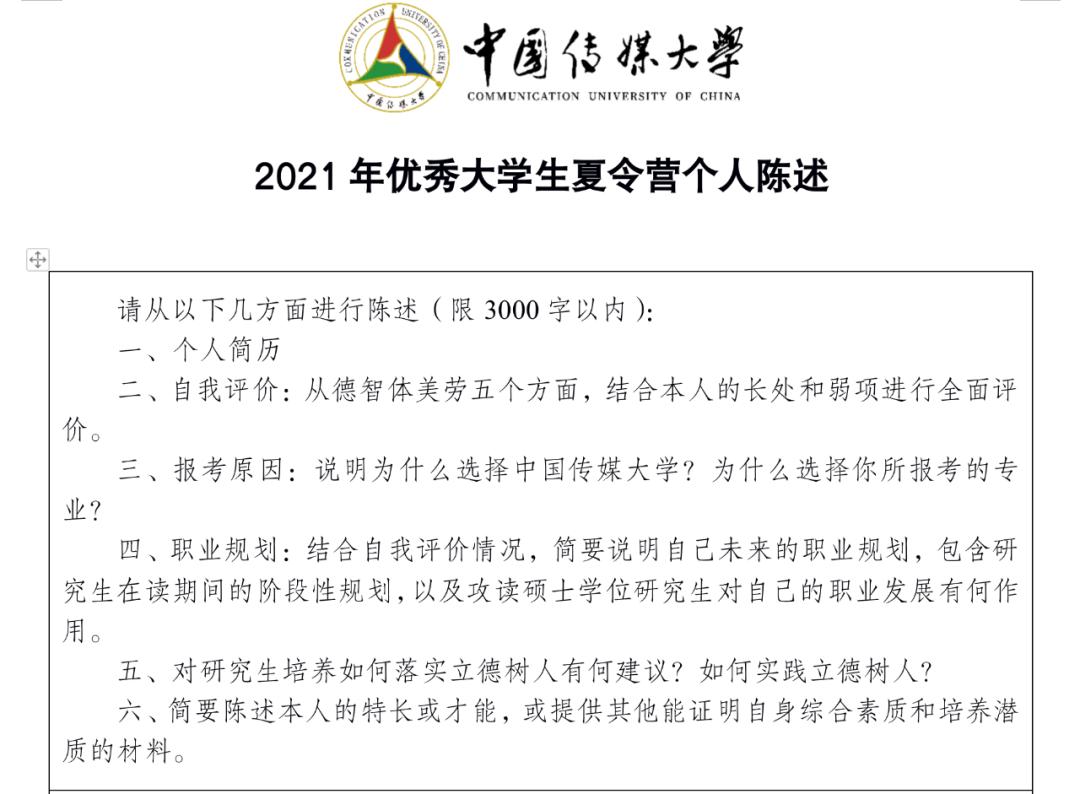 COMMUNICATION UNIVERSITY OF CHINA
中国传媒大学
中国传媒大学
COMMUNICATION UNIVERSITY OF CHINA

2021 年优秀大学生夏令营个人陈述

请从以下几方面进行陈述（限 3000 字以内）:

一、个人简历

二、自我评价：从德智体美劳五个方面，结合本人的长处和弱项进行全面评价。

三、报考原因：说明为什么选择中国传媒大学？为什么选择你所报考的专业？

四、职业规划：结合自我评价情况，简要说明自己未来的职业规划，包含研究生在读期间的阶段性规划，以及攻读硕士学位研究生对自己的职业发展有何作用。

五、对研究生培养如何落实立德树人有何建议？如何实践立德树人？

六、简要陈述本人的特长或才能，或提供其他能证明自身综合素质和培养潜质的材料。